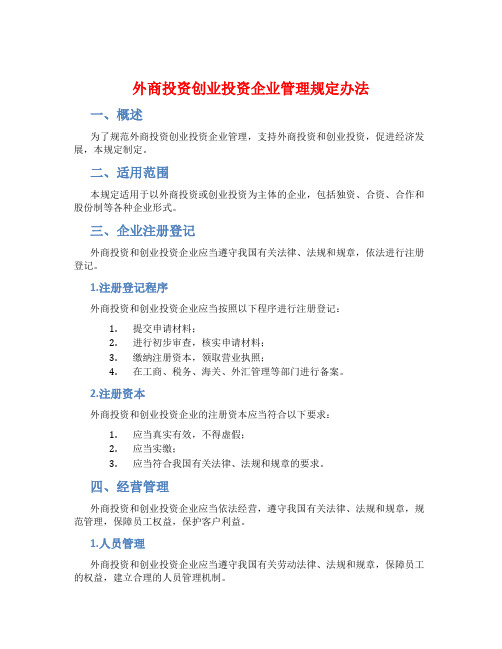 外商投资创业投资企业管理规定办法

一、概述

为了规范外商投资创业投资企业管理，支持外商投资和创业投资，促进经济发展，本规定制定。

二、适用范围

本规定适用于以外商投资或创业投资为主体的企业，包括独资、合资、合作和股份制等各种企业形式。

三、企业注册登记

外商投资和创业投资企业应当遵守我国有关法律、法规和规章，依法进行注册登记。

1.注册登记程序

外商投资和创业投资企业应当按照以下程序进行注册登记：

1. 提交申请材料；
2. 进行初步审查，核实申请材料；
3. 缴纳注册资本，领取营业执照；
4. 在工商、税务、海关、外汇管理等部门进行备案。

2.注册资本

外商投资和创业投资企业的注册资本应当符合以下要求：

1. 应当真实有效，不得虚假；
2. 应当实缴；
3. 应当符合我国有关法律、法规和规章的要求。

四、经营管理

外商投资和创业投资企业应当依法经营，遵守我国有关法律、法规和规章，规范管理，保障员工权益，保护客户利益。

1.人员管理

外商投资和创业投资企业应当遵守我国有关劳动法律、法规和规章，保障员工的权益，建立合理的人员管理机制。